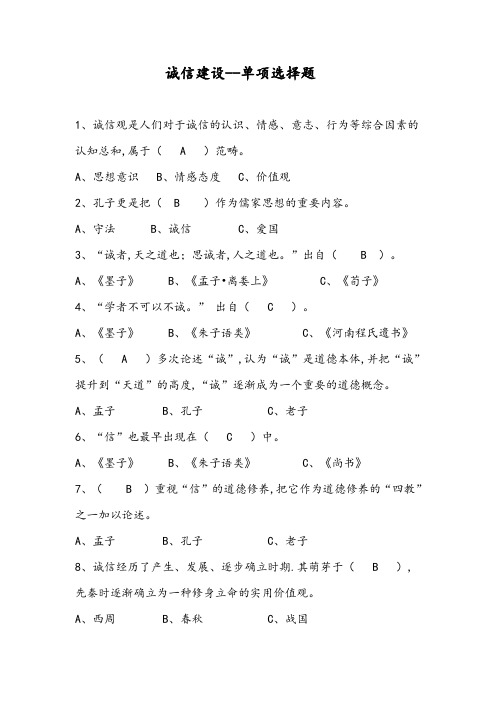 诚信建设--单项选择题

1、诚信观是人们对于诚信的认识、情感、意志、行为等综合因素的认知总和,属于（ A ）范畴。

A、思想意识 B、情感态度 C、价值观

2、孔子更是把（ B ）作为儒家思想的重要内容。

A、守法 B、诚信 C、爱国

3、“诚者,天之道也;思诚者,人之道也。”出自（ B ）。

A、《墨子》 B、《孟子•离娄上》 C、《荀子》

4、“学者不可以不诚。” 出自（ C ）。

A、《墨子》 B、《朱子语类》 C、《河南程氏遗书》

5、（ A ）多次论述“诚”,认为“诚”是道德本体,并把“诚”提升到“天道”的高度,“诚”逐渐成为一个重要的道德概念。

A、孟子 B、孔子 C、老子

6、“信”也最早出现在（ C ）中。

A、《墨子》 B、《朱子语类》 C、《尚书》

7、（ B ）重视“信”的道德修养,把它作为道德修养的“四教”之一加以论述。

A、孟子 B、孔子 C、老子

8、诚信经历了产生、发展、逐步确立时期.其萌芽于（ B ）,先秦时逐渐确立为一种修身立命的实用价值观。

A、西周 B、春秋 C、战国